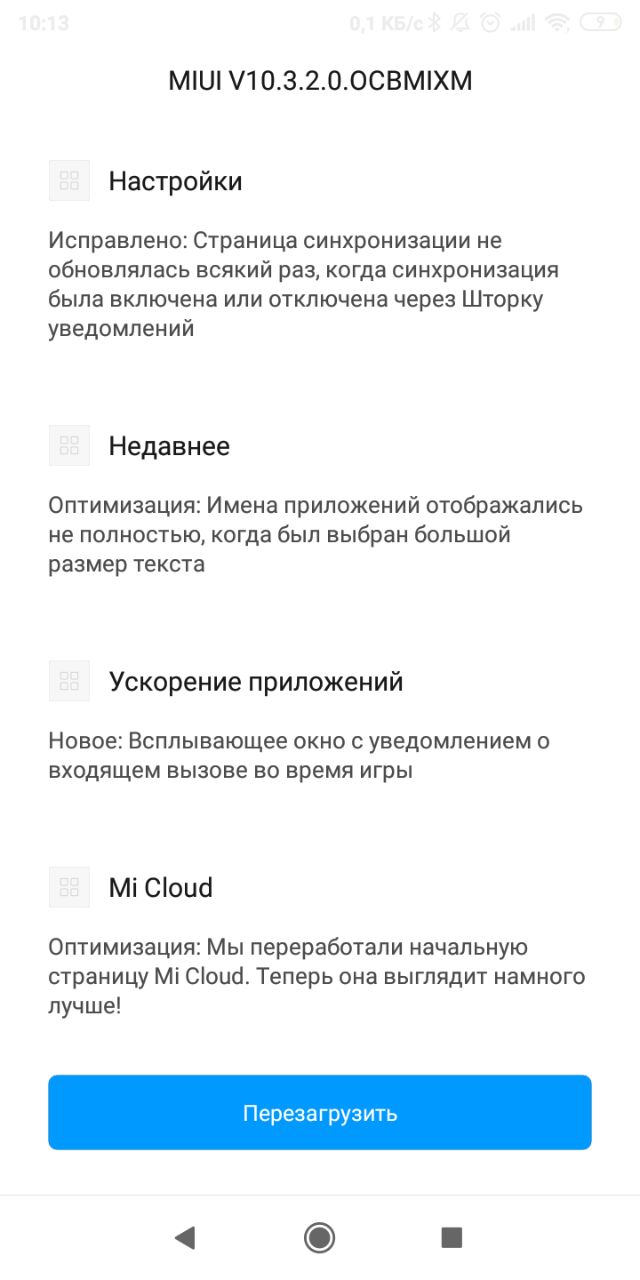 10:13 0,1 КБ/с 9

MIUI V10.3.2.0.OCBMIXM

Настройки

Исправлено: Страница синхронизации не обновлялась всякий раз, когда синхронизация была включена или отключена через Шторку уведомлений

Недавнее

Оптимизация: Имена приложений отображались не полностью, когда был выбран большой размер текста

Ускорение приложений

Новое: Всплывающее окно с уведомлением о входящем вызове во время игры

Mi Cloud

Оптимизация: Мы переработали начальную страницу Mi Cloud. Теперь она выглядит намного лучше!

Перезагрузить